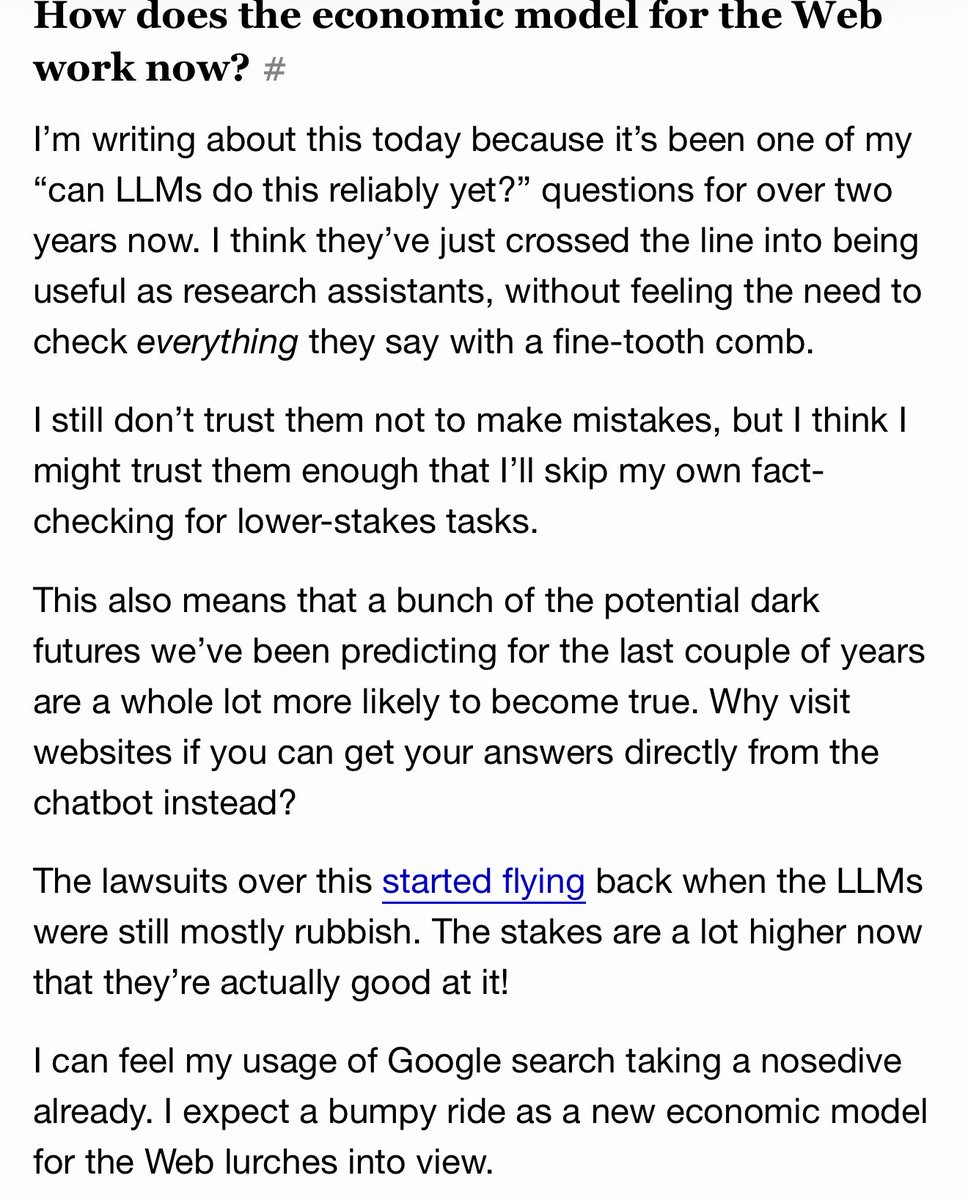 How does the economic model for the Web work now? #

I'm writing about this today because it's been one of my "can LLMs do this reliably yet?" questions for over two years now. I think they've just crossed the line into being useful as research assistants, without feeling the need to check everything they say with a fine-tooth comb.

I still don't trust them not to make mistakes, but I think I might trust them enough that I'll skip my own fact-checking for lower-stakes tasks.

This also means that a bunch of the potential dark futures we've been predicting for the last couple of years are a whole lot more likely to become true. Why visit websites if you can get your answers directly from the chatbot instead?

The lawsuits over this started flying back when the LLMs were still mostly rubbish. The stakes are a lot higher now that they're actually good at it!

I can feel my usage of Google search taking a nosedive already. I expect a bumpy ride as a new economic model for the Web lurches into view.